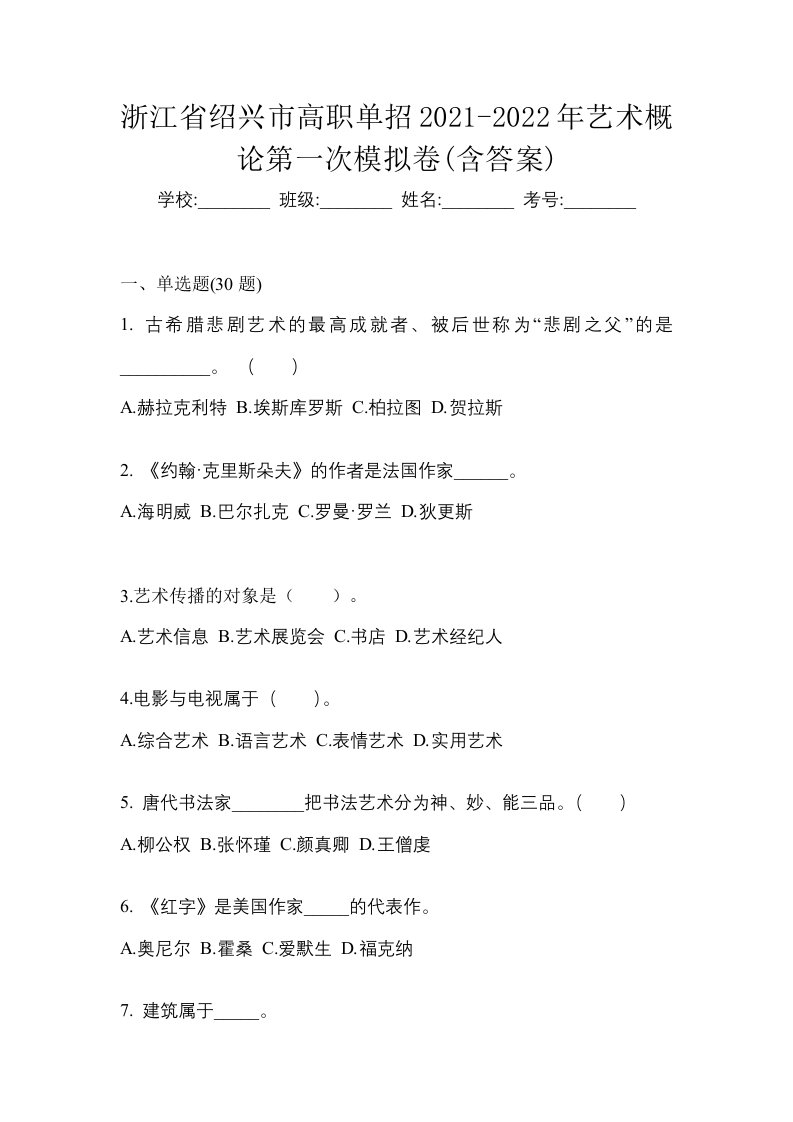 浙江省绍兴市高职单招2021-2022年艺术概论第一次模拟卷(含答案)

学校:________ 班级:________ 姓名:________ 考号:________

一、单选题(30 题)

1. 古希腊悲剧艺术的最高成就者、被后世称为“悲剧之父”的是__________。 ( )

A.赫拉克利特 B.埃斯库罗斯 C.柏拉图 D.贺拉斯

2. 《约翰·克里斯朵夫》的作者是法国作家______。

A.海明威 B.巴尔扎克 C.罗曼·罗兰 D.狄更斯

3.艺术传播的对象是（ ）。

A.艺术信息 B.艺术展览会 C.书店 D.艺术经纪人

4.电影与电视属于（ ）。

A.综合艺术 B.语言艺术 C.表情艺术 D.实用艺术

5. 唐代书法家________把书法艺术分为神、妙、能三品。( )

A.柳公权 B.张怀瑾 C.颜真卿 D.王僧虔

6. 《红字》是美国作家_____的代表作。

A.奥尼尔 B.霍桑 C.爱默生 D.福克纳

7. 建筑属于_____。